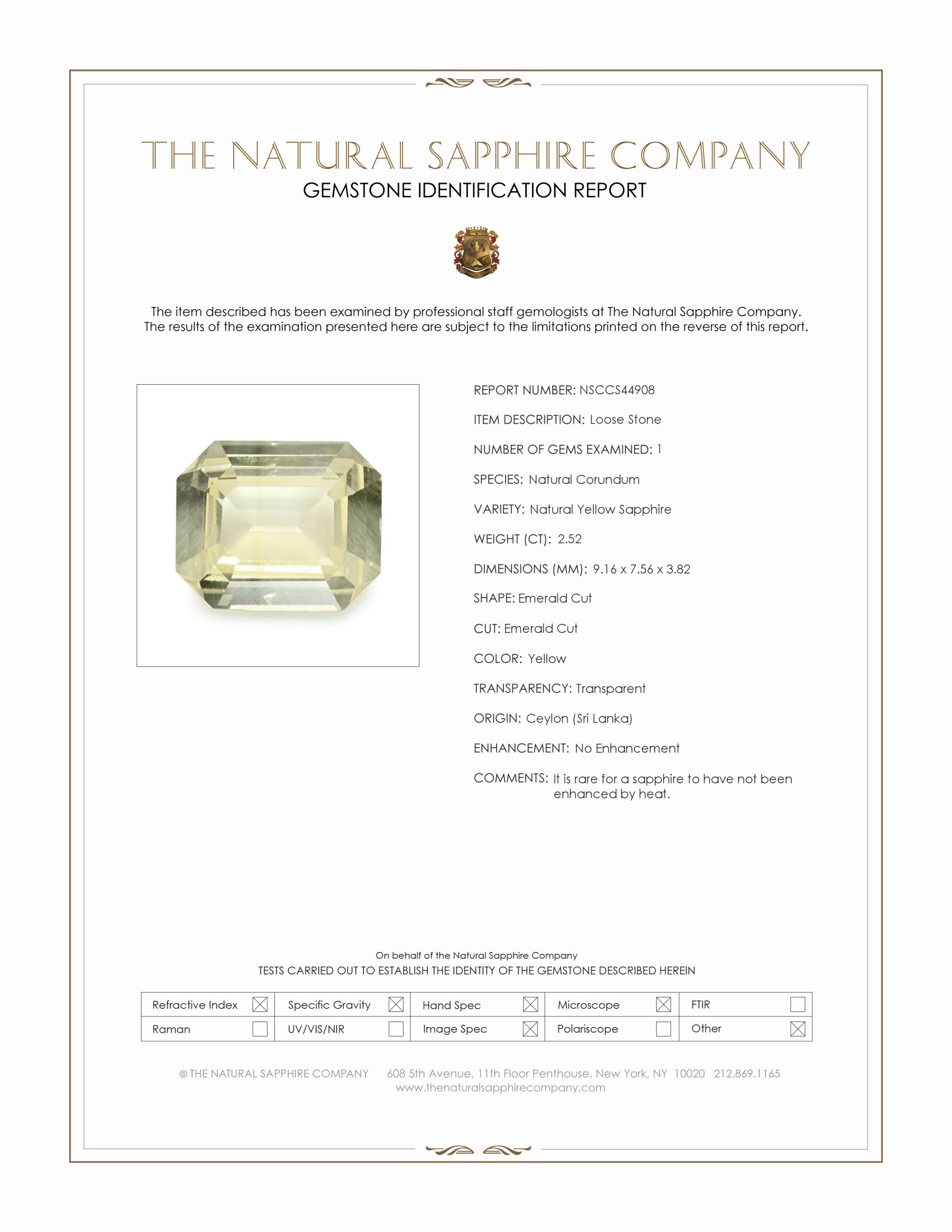 THE NATURAL SAPPHIRE COMPANY
GEMSTONE IDENTIFICATION REPORT

The item described has been examined by professional staff gemologists at The Natural Sapphire Company. The results of the examination presented here are subject to the limitations printed on the reverse of this report.

REPORT NUMBER: NSCCS44908

ITEM DESCRIPTION: Loose Stone

NUMBER OF GEMS EXAMINED: 1

SPECIES: Natural Corundum

VARIETY: Natural Yellow Sapphire

WEIGHT (CT): 2.52

DIMENSIONS (MM): 9.16 x 7.56 x 3.82

SHAPE: Emerald Cut

CUT: Emerald Cut

COLOR: Yellow

TRANSPARENCY: Transparent

ORIGIN: Ceylon (Sri Lanka)

ENHANCEMENT: No Enhancement

COMMENTS: It is rare for a sapphire to have not been enhanced by heat.

On behalf of the Natural Sapphire Company
TESTS CARRIED OUT TO ESTABLISH THE IDENTITY OF THE GEMSTONE DESCRIBED HEREIN

| Refractive Index ☒ | Specific Gravity ☒ | Hand Spec ☒ | Microscope ☒ | FTIR ☐ |
|---|---|---|---|---|
| Raman ☐ | UV/VIS/NIR ☐ | Image Spec ☒ | Polariscope ☐ | Other ☒ |

© THE NATURAL SAPPHIRE COMPANY 608 5th Avenue, 11th Floor Penthouse, New York, NY 10020 212.869.1165
www.thenaturalsapphirecompany.com